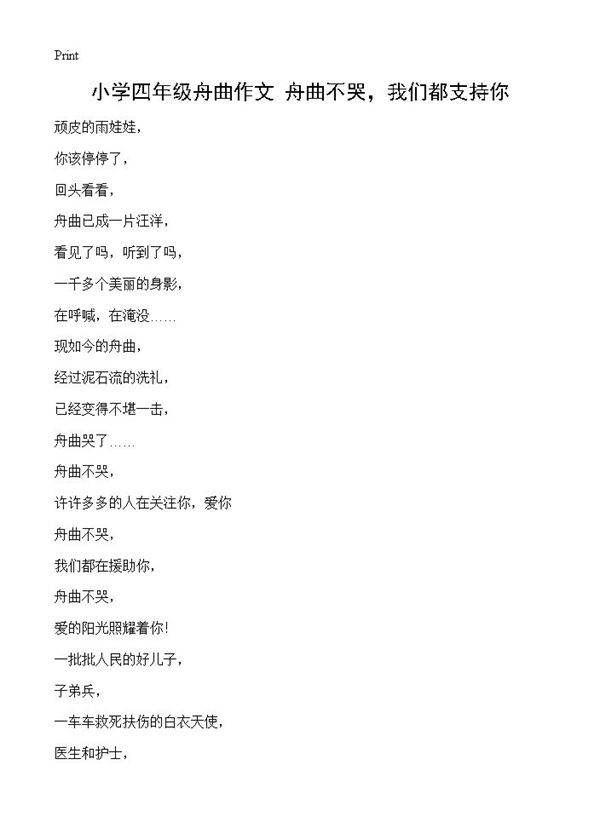 Print

小学四年级舟曲作文 舟曲不哭，我们都支持你

顽皮的雨娃娃，

你该停停了，

回头看看，

舟曲已成一片汪洋，

看见了吗，听到了吗，

一千多个美丽的身影，

在呼喊，在淹没……

现如今的舟曲，

经过泥石流的洗礼，

已经变得不堪一击，

舟曲哭了……

舟曲不哭，

许许多多的人在关注你，爱你

舟曲不哭，

我们都在援助你，

舟曲不哭，

爱的阳光照耀着你！

一批批人民的好儿子，

子弟兵，

一车车救死扶伤的白衣天使，

医生和护士，